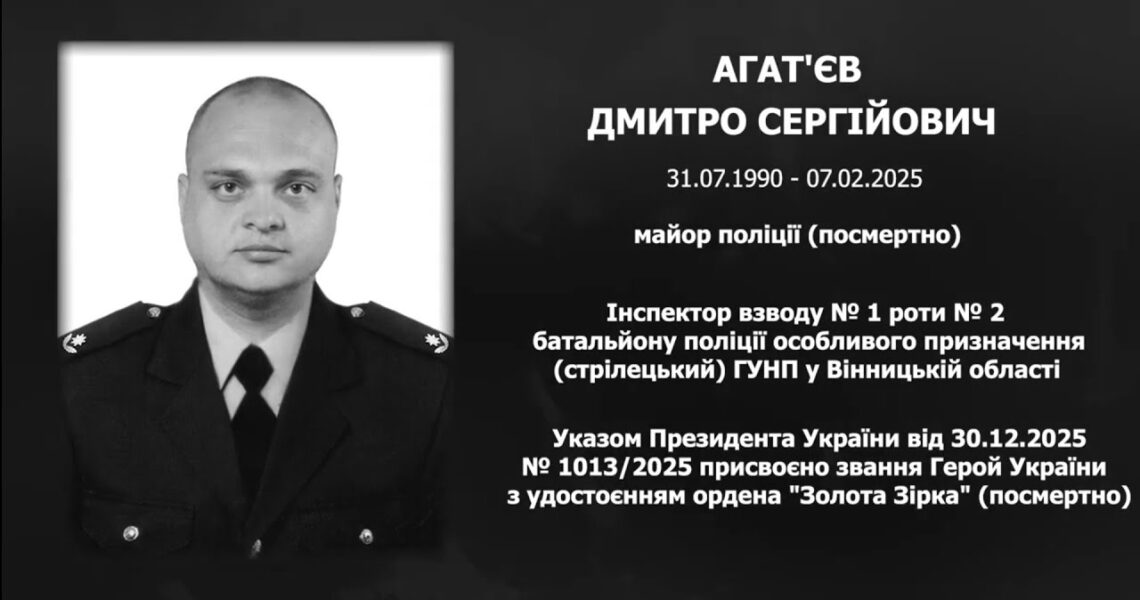 АГАТ'ЄВ
ДМИТРО СЕРГІЙОВИЧ

31.07.1990 - 07.02.2025

майор поліції (посмертно)

Інспектор взводу № 1 роти № 2 батальйону поліції особливого призначення (стрілецький) ГУНП у Вінницькій області

Указом Президента України від 30.12.2025 № 1013/2025 присвоєно звання Герой України з удостоєнням ордена "Золота Зірка" (посмертно)